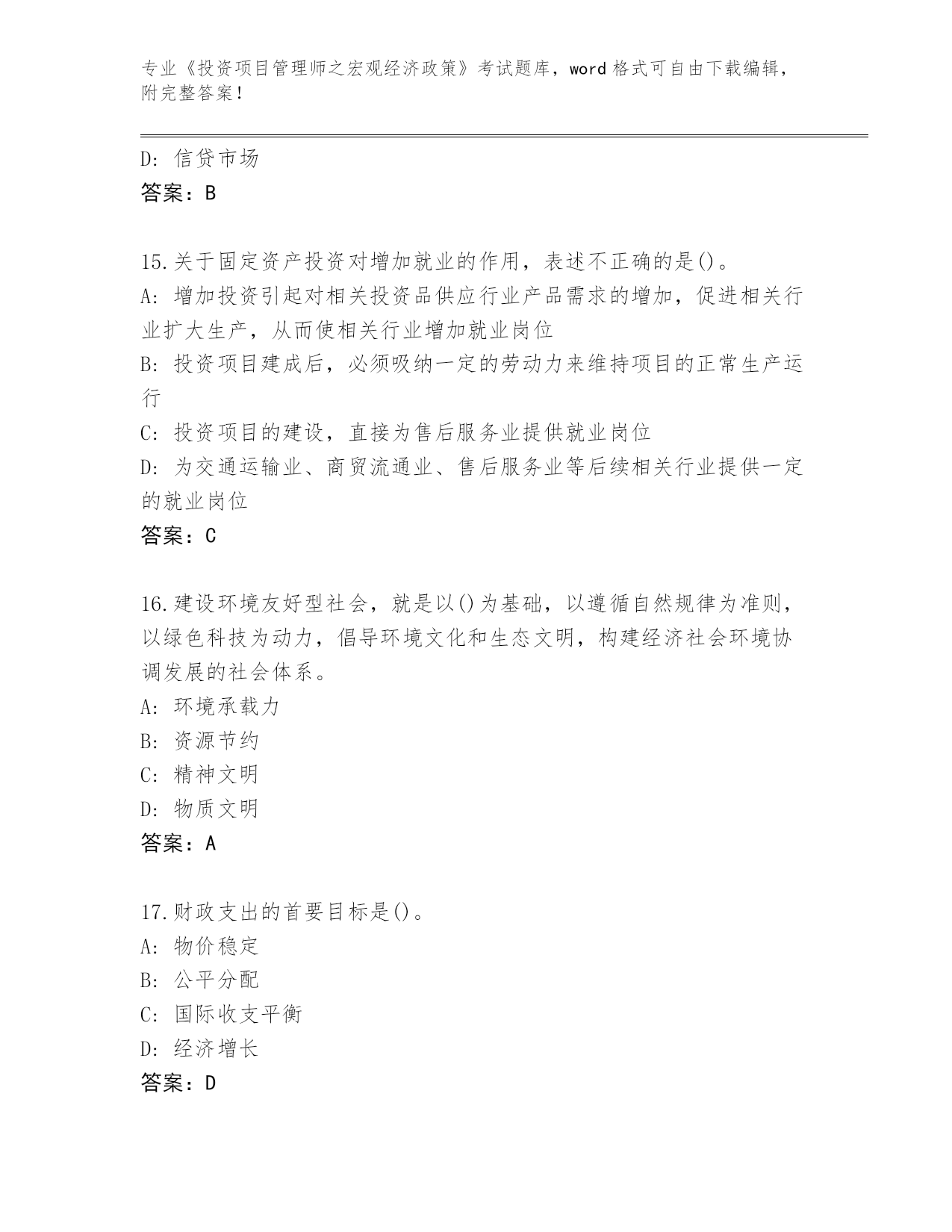 专业《投资项目管理师之宏观经济政策》考试题库，word 格式可自由下载编辑，附完整答案！

D: 信贷市场
答案：B

15.关于固定资产投资对增加就业的作用，表述不正确的是()。
A: 增加投资引起对相关投资品供应行业产品需求的增加，促进相关行业扩大生产，从而使相关行业增加就业岗位
B: 投资项目建成后，必须吸纳一定的劳动力来维持项目的正常生产运行
C: 投资项目的建设，直接为售后服务业提供就业岗位
D: 为交通运输业、商贸流通业、售后服务业等后续相关行业提供一定的就业岗位
答案：C

16.建设环境友好型社会，就是以()为基础，以遵循自然规律为准则，以绿色科技为动力，倡导环境文化和生态文明，构建经济社会环境协调发展的社会体系。
A: 环境承载力
B: 资源节约
C: 精神文明
D: 物质文明
答案：A

17.财政支出的首要目标是()。
A: 物价稳定
B: 公平分配
C: 国际收支平衡
D: 经济增长
答案：D